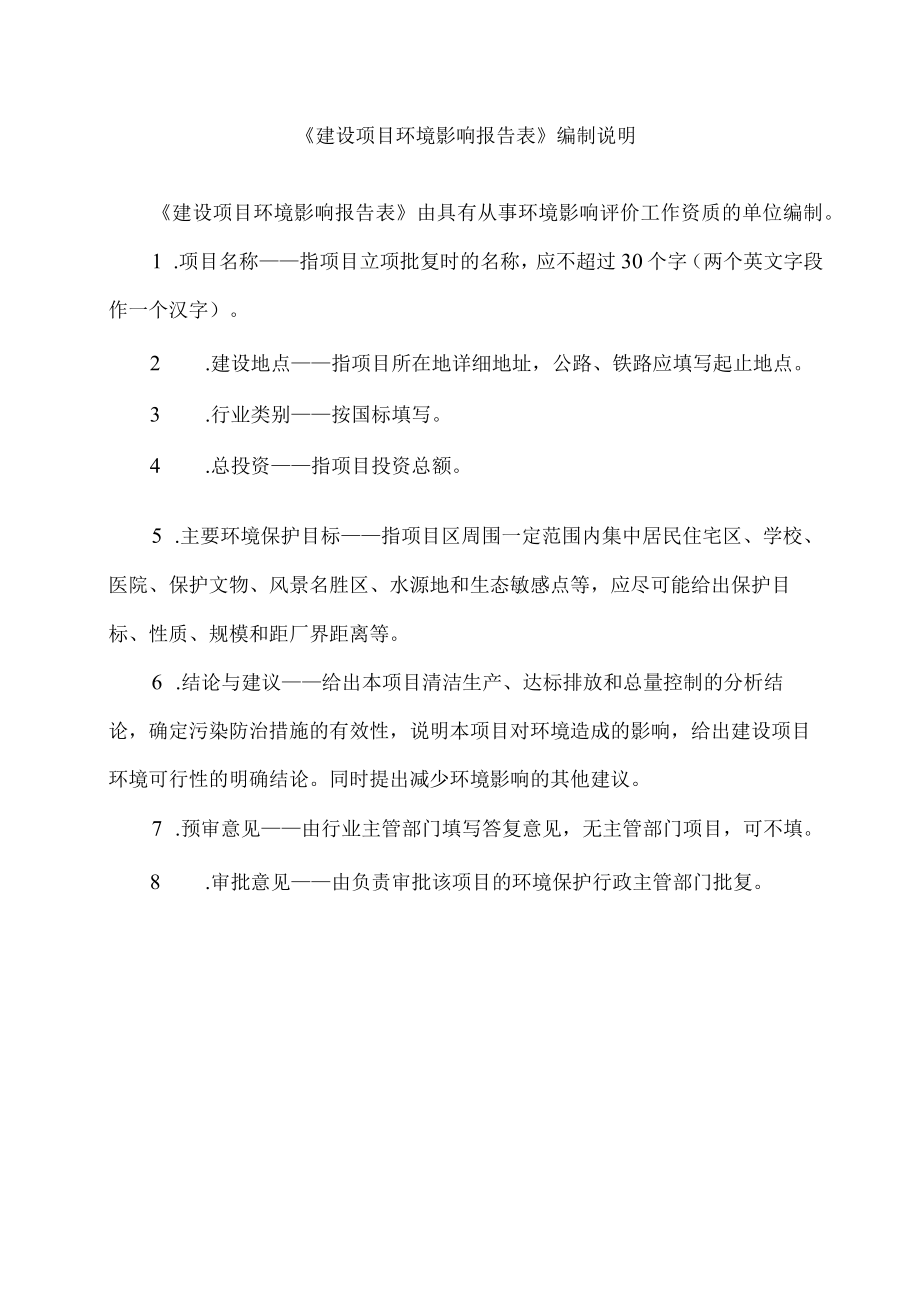 《建设项目环境影响报告表》编制说明

《建设项目环境影响报告表》由具有从事环境影响评价工作资质的单位编制。

1 .项目名称——指项目立项批复时的名称，应不超过30个字（两个英文字段作一个汉字）。

2 .建设地点——指项目所在地详细地址，公路、铁路应填写起止地点。

3 .行业类别——按国标填写。

4 .总投资——指项目投资总额。

5 .主要环境保护目标——指项目区周围一定范围内集中居民住宅区、学校、医院、保护文物、风景名胜区、水源地和生态敏感点等，应尽可能给出保护目标、性质、规模和距厂界距离等。

6 .结论与建议——给出本项目清洁生产、达标排放和总量控制的分析结论，确定污染防治措施的有效性，说明本项目对环境造成的影响，给出建设项目环境可行性的明确结论。同时提出减少环境影响的其他建议。

7 .预审意见——由行业主管部门填写答复意见，无主管部门项目，可不填。

8 .审批意见——由负责审批该项目的环境保护行政主管部门批复。